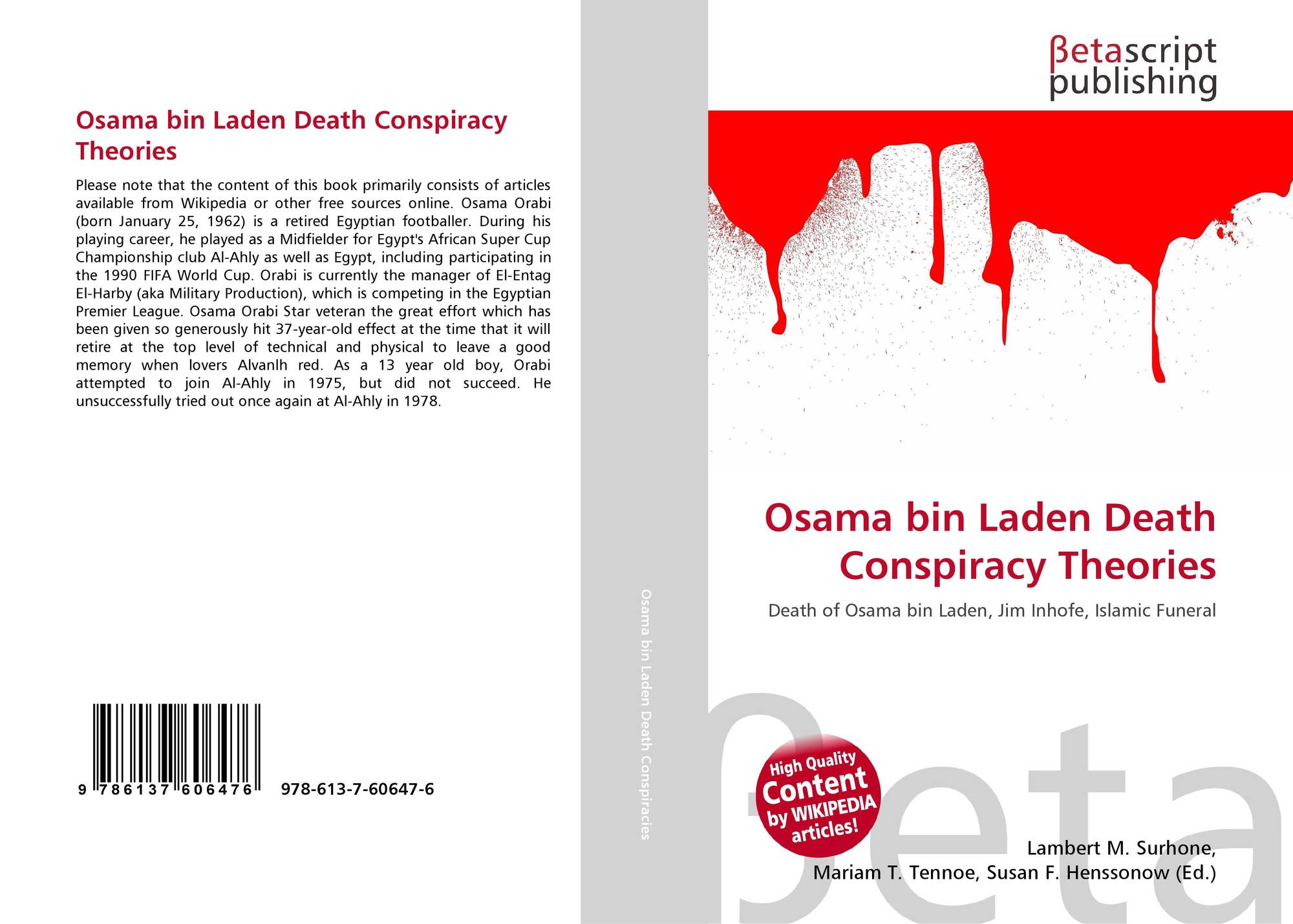 Osama bin Laden Death Conspiracy Theories

Please note that the content of this book primarily consists of articles available from Wikipedia or other free sources online. Osama Orabi (born January 25, 1962) is a retired Egyptian footballer. During his playing career, he played as a Midfielder for Egypt's African Super Cup Championship club Al-Ahly as well as Egypt, including participating in the 1990 FIFA World Cup. Orabi is currently the manager of El-Entag El-Harby (aka Military Production), which is competing in the Egyptian Premier League. Osama Orabi Star veteran the great effort which has been given so generously hit 37-year-old effect at the time that it will retire at the top level of technical and physical to leave a good memory when lovers Alvanlh red. As a 13 year old boy, Orabi attempted to join Al-Ahly in 1975, but did not succeed. He unsuccessfully tried out once again at Al-Ahly in 1978.

9 786137 606476 978-613-7-60647-6

Osama bin Laden Death Conspiracies

βetascript publishing

Osama bin Laden Death Conspiracy Theories

Death of Osama bin Laden, Jim Inhofe, Islamic Funeral

High Quality Content by WIKIPEDIA articles!

βeta

Lambert M. Surhone, Mariam T. Tennoe, Susan F. Henssonow (Ed.)